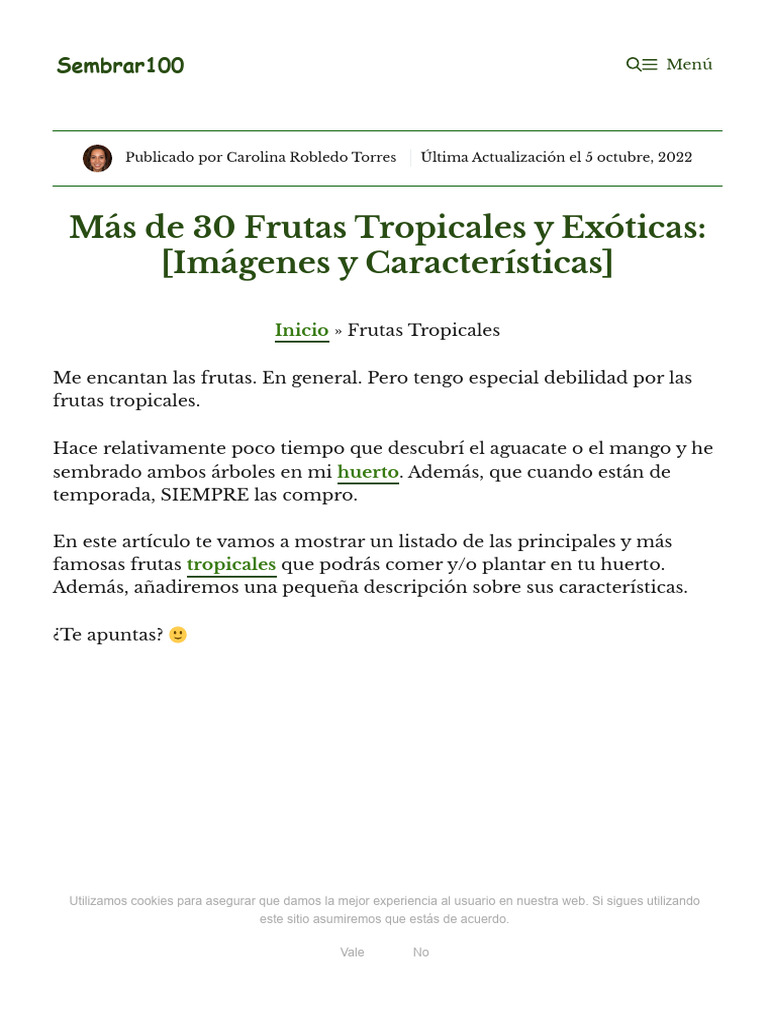 Sembrar100

Menú

Publicado por Carolina Robledo Torres | Última Actualización el 5 octubre, 2022

Más de 30 Frutas Tropicales y Exóticas: [Imágenes y Características]

Inicio » Frutas Tropicales

Me encantan las frutas. En general. Pero tengo especial debilidad por las frutas tropicales.

Hace relativamente poco tiempo que descubrí el aguacate o el mango y he sembrado ambos árboles en mi huerto. Además, que cuando están de temporada, SIEMPRE las compro.

En este artículo te vamos a mostrar un listado de las principales y más famosas frutas tropicales que podrás comer y/o plantar en tu huerto. Además, añadiremos una pequeña descripción sobre sus características.

¿Te apuntas? 🙂

Utilizamos cookies para asegurar que damos la mejor experiencia al usuario en nuestra web. Si sigues utilizando este sitio asumiremos que estás de acuerdo.

Vale No